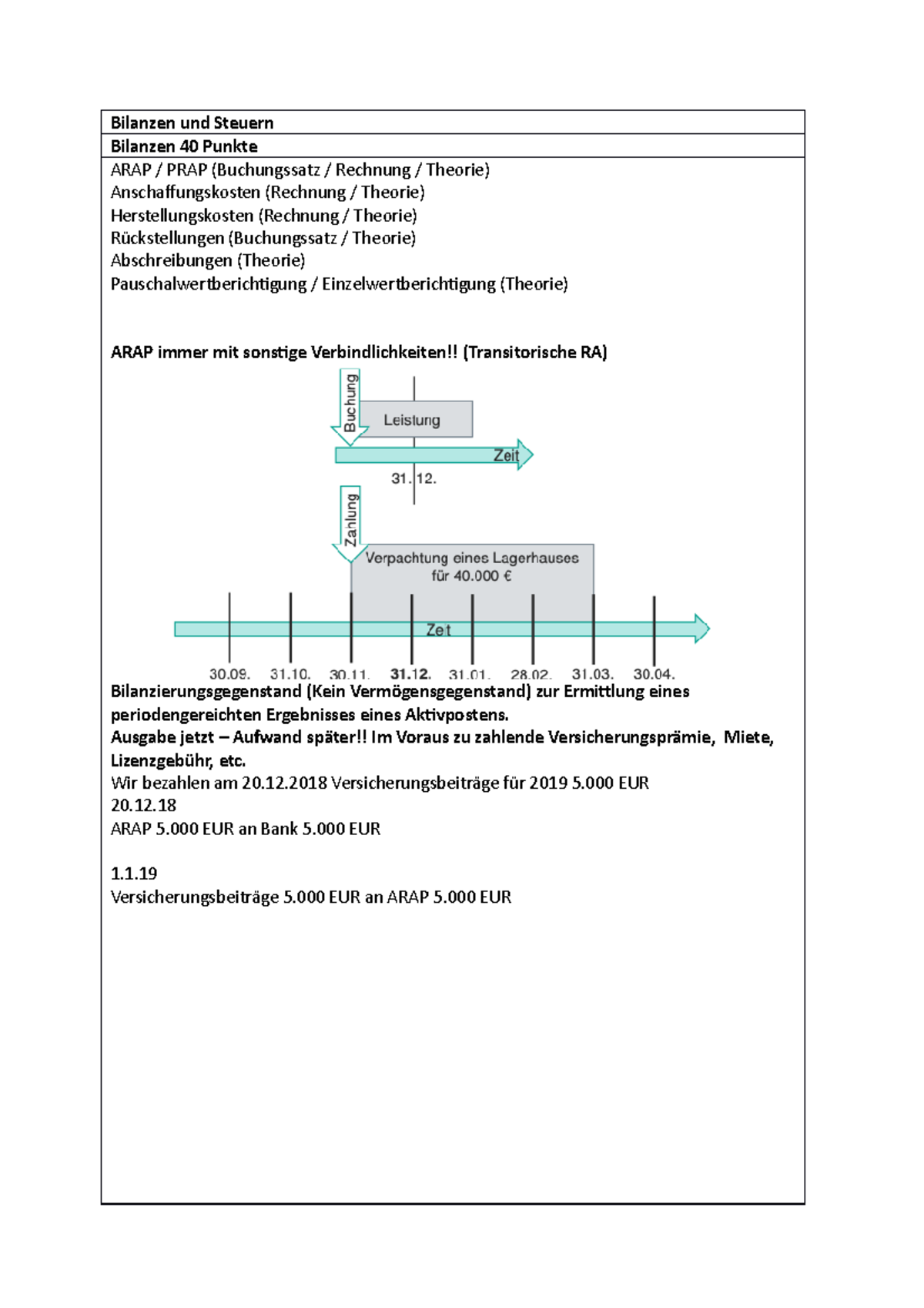 Bilanzen und Steuern

Bilanzen 40 Punkte

ARAP / PRAP (Buchungssatz / Rechnung / Theorie)
Anschaffungskosten (Rechnung / Theorie)
Herstellungskosten (Rechnung / Theorie)
Rückstellungen (Buchungssatz / Theorie)
Abschreibungen (Theorie)
Pauschalwertberichtigung / Einzelwertberichtigung (Theorie)

ARAP immer mit sonstige Verbindlichkeiten!! (Transitorische RA)

Buchung
Leistung
Zeit
31.12.
Zahlung
Verpachtung eines Lagerhauses für 40.000 €
Zeit
30.09. 31.10. 30.11. 31.12. 31.01. 28.02. 31.03. 30.04.

Bilanzierungsgegenstand (Kein Vermögensgegenstand) zur Ermittlung eines periodengereichten Ergebnisses eines Aktivpostens.
Ausgabe jetzt – Aufwand später!! Im Voraus zu zahlende Versicherungsprämie, Miete, Lizenzgebühr, etc.
Wir bezahlen am 20.12.2018 Versicherungsbeiträge für 2019 5.000 EUR
20.12.18
ARAP 5.000 EUR an Bank 5.000 EUR

1.1.19
Versicherungsbeiträge 5.000 EUR an ARAP 5.000 EUR